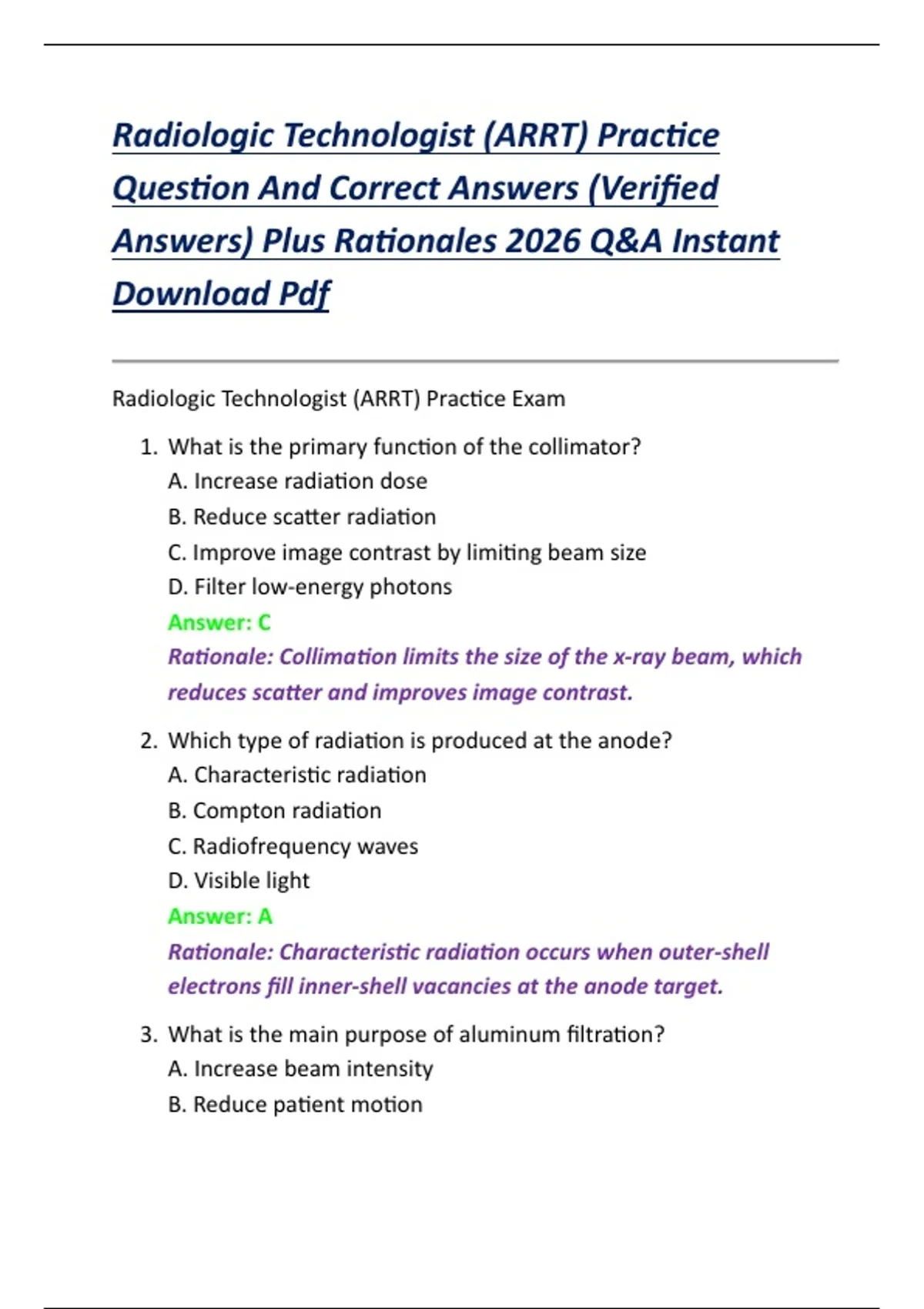 Radiologic Technologist (ARRT) Practice Question And Correct Answers (Verified Answers) Plus Rationales 2026 Q&A Instant Download Pdf

Radiologic Technologist (ARRT) Practice Exam

1. What is the primary function of the collimator?
A. Increase radiation dose
B. Reduce scatter radiation
C. Improve image contrast by limiting beam size
D. Filter low-energy photons
Answer: C
Rationale: Collimation limits the size of the x-ray beam, which reduces scatter and improves image contrast.

2. Which type of radiation is produced at the anode?
A. Characteristic radiation
B. Compton radiation
C. Radiofrequency waves
D. Visible light
Answer: A
Rationale: Characteristic radiation occurs when outer-shell electrons fill inner-shell vacancies at the anode target.

3. What is the main purpose of aluminum filtration?
A. Increase beam intensity
B. Reduce patient motion